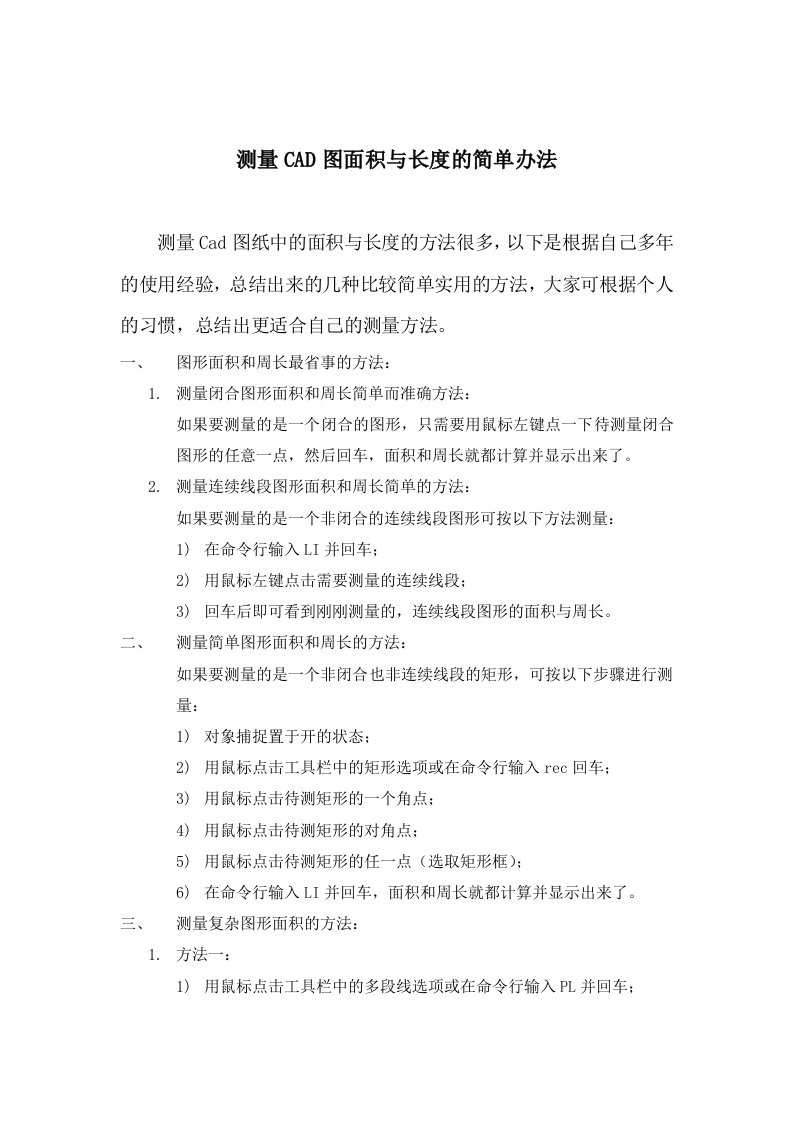 测量CAD图面积与长度的简单办法

测量Cad图纸中的面积与长度的方法很多，以下是根据自己多年的使用经验，总结出来的几种比较简单实用的方法，大家可根据个人的习惯，总结出更适合自己的测量方法。

一、 图形面积和周长最省事的方法：

1. 测量闭合图形面积和周长简单而准确方法：

如果要测量的是一个闭合的图形，只需要用鼠标左键点一下待测量闭合图形的任意一点，然后回车，面积和周长就都计算并显示出来了。

2. 测量连续线段图形面积和周长简单的方法：

如果要测量的是一个非闭合的连续线段图形可按以下方法测量：

1) 在命令行输入LI并回车；

2) 用鼠标左键点击需要测量的连续线段；

3) 回车后即可看到刚刚测量的，连续线段图形的面积与周长。

二、 测量简单图形面积和周长的方法：

如果要测量的是一个非闭合也非连续线段的矩形，可按以下步骤进行测量：

1) 对象捕捉置于开的状态；

2) 用鼠标点击工具栏中的矩形选项或在命令行输入rec回车；

3) 用鼠标点击待测矩形的一个角点；

4) 用鼠标点击待测矩形的对角点；

5) 用鼠标点击待测矩形的任一点（选取矩形框）；

6) 在命令行输入LI并回车，面积和周长就都计算并显示出来了。

三、 测量复杂图形面积的方法：

1. 方法一：

1) 用鼠标点击工具栏中的多段线选项或在命令行输入PL并回车；